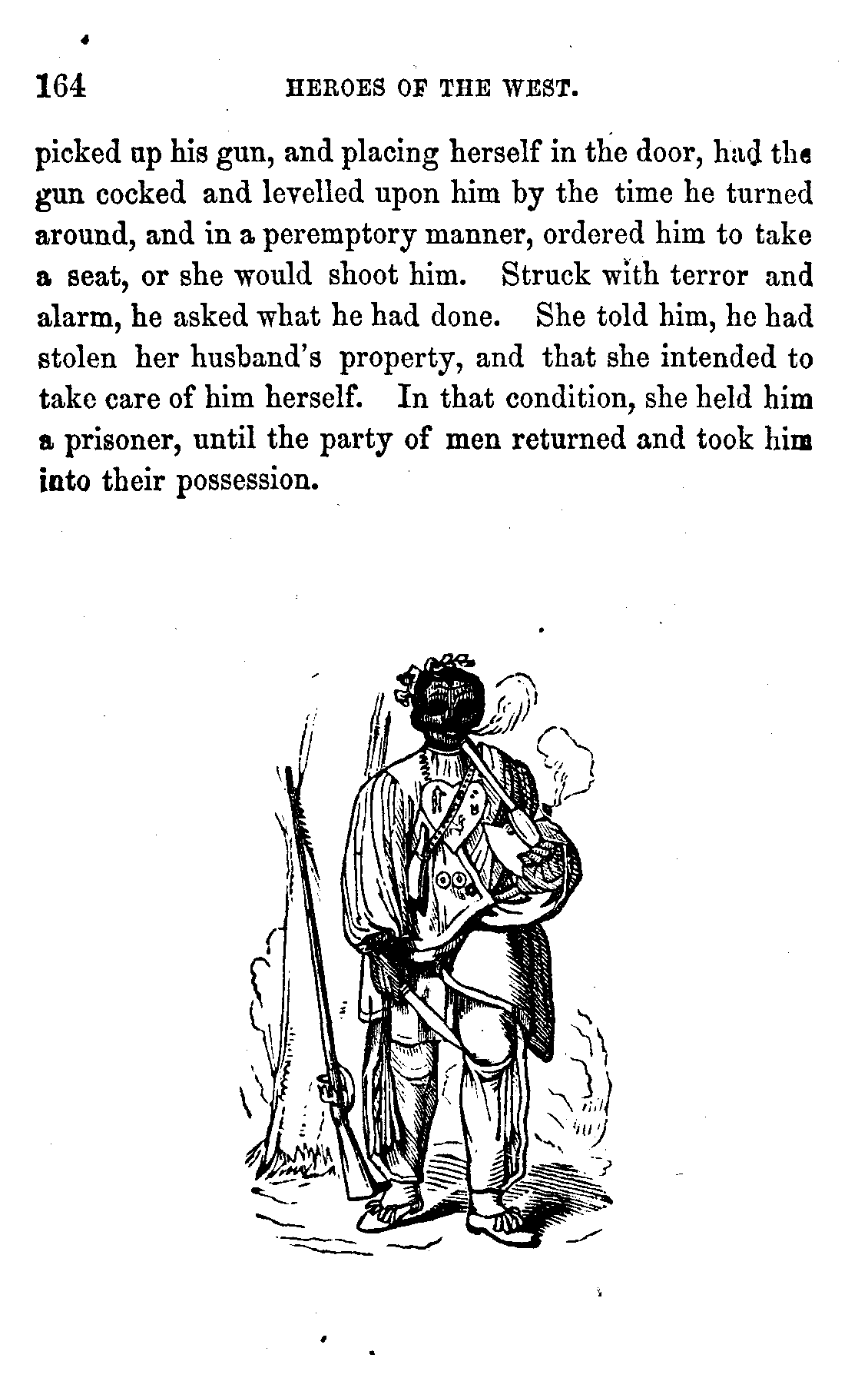 164 HEROES OF THE WEST.

picked up his gun, and placing herself in the door, had the gun cocked and levelled upon him by the time he turned around, and in a peremptory manner, ordered him to take a seat, or she would shoot him. Struck with terror and alarm, he asked what he had done. She told him, he had stolen her husband's property, and that she intended to take care of him herself. In that condition, she held him a prisoner, until the party of men returned and took him into their possession.